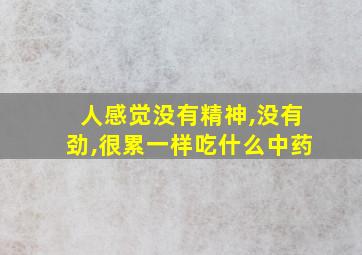 人感觉没有精神,没有劲,很累一样吃什么中药